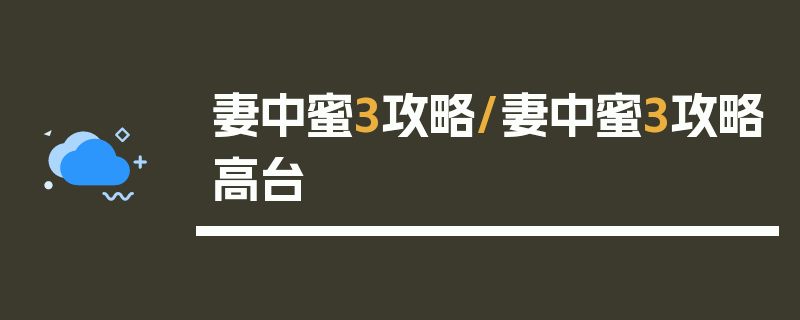 妻中蜜3攻略/妻中蜜3攻略高台